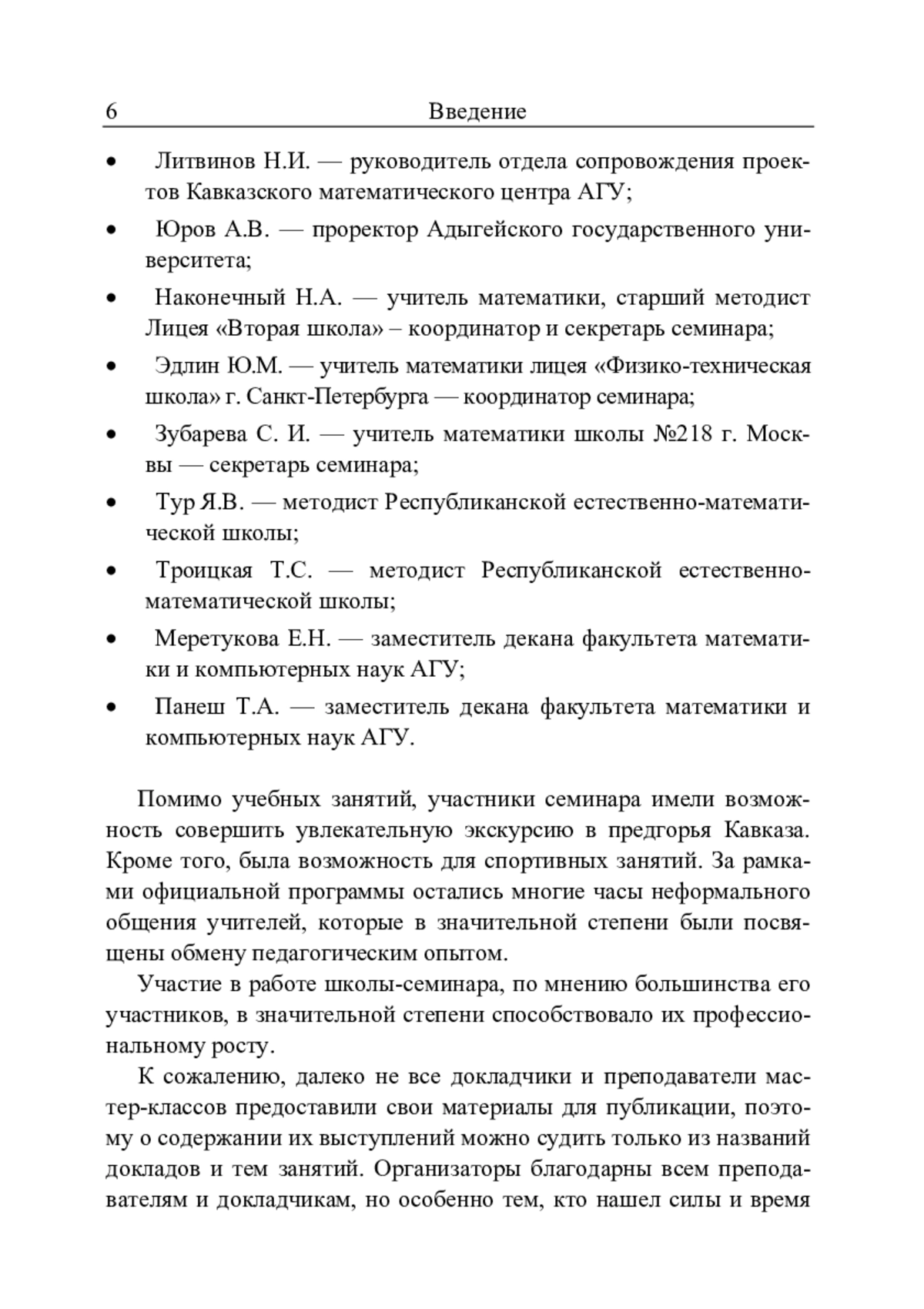 6 Введение

• Литвинов Н.И. — руководитель отдела сопровождения проектов Кавказского математического центра АГУ;

• Юров А.В. — проректор Адыгейского государственного университета;

• Наконечный Н.А. — учитель математики, старший методист Лицея «Вторая школа» – координатор и секретарь семинара;

• Эдлин Ю.М. — учитель математики лицея «Физико-техническая школа» г. Санкт-Петербурга — координатор семинара;

• Зубарева С. И. — учитель математики школы №218 г. Москвы — секретарь семинара;

• Тур Я.В. — методист Республиканской естественно-математической школы;

• Троицкая Т.С. — методист Республиканской естественно-математической школы;

• Меретукова Е.Н. — заместитель декана факультета математики и компьютерных наук АГУ;

• Панеш Т.А. — заместитель декана факультета математики и компьютерных наук АГУ.

Помимо учебных занятий, участники семинара имели возможность совершить увлекательную экскурсию в предгорья Кавказа. Кроме того, была возможность для спортивных занятий. За рамками официальной программы остались многие часы неформального общения учителей, которые в значительной степени были посвящены обмену педагогическим опытом.

Участие в работе школы-семинара, по мнению большинства его участников, в значительной степени способствовало их профессиональному росту.

К сожалению, далеко не все докладчики и преподаватели мастер-классов предоставили свои материалы для публикации, поэтому о содержании их выступлений можно судить только из названий докладов и тем занятий. Организаторы благодарны всем преподавателям и докладчикам, но особенно тем, кто нашел силы и время